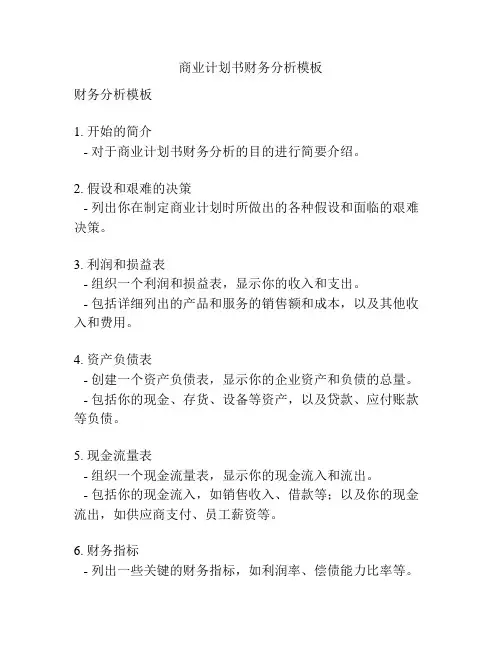 商业计划书财务分析模板

财务分析模板

1. 开始的简介
- 对于商业计划书财务分析的目的进行简要介绍。

2. 假设和艰难的决策
- 列出你在制定商业计划时所做出的各种假设和面临的艰难决策。

3. 利润和损益表
- 组织一个利润和损益表，显示你的收入和支出。
- 包括详细列出的产品和服务的销售额和成本，以及其他收入和费用。

4. 资产负债表
- 创建一个资产负债表，显示你的企业资产和负债的总量。
- 包括你的现金、存货、设备等资产，以及贷款、应付账款等负债。

5. 现金流量表
- 组织一个现金流量表，显示你的现金流入和流出。
- 包括你的现金流入，如销售收入、借款等；以及你的现金流出，如供应商支付、员工薪资等。

6. 财务指标
- 列出一些关键的财务指标，如利润率、偿债能力比率等。